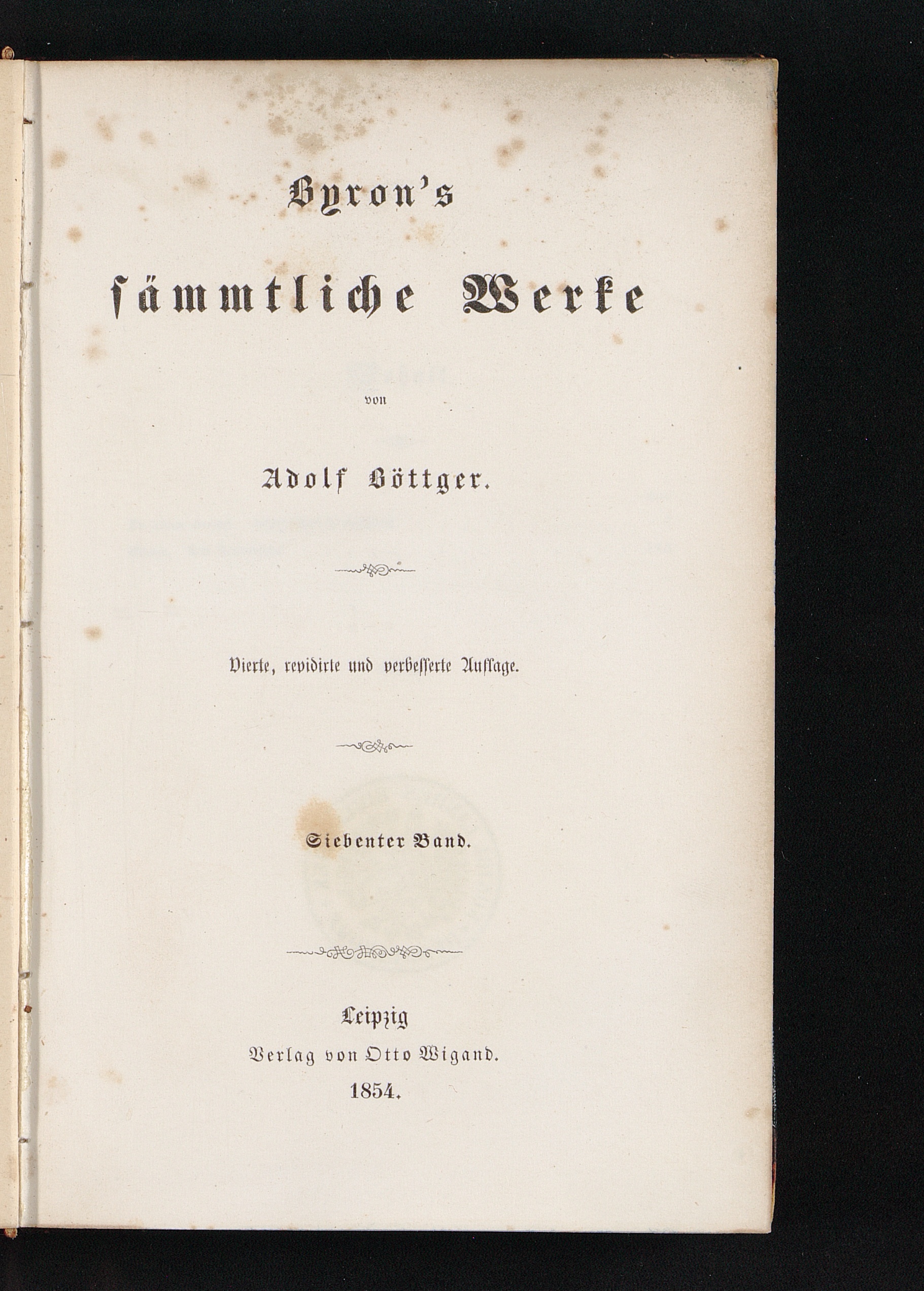 Byron's

sämmtliche Werke

von

Adolf Böttger.

Vierte, revidirte und verbesserte Auflage.

Siebenter Band.

Leipzig
Verlag von Otto Wigand.
1854.